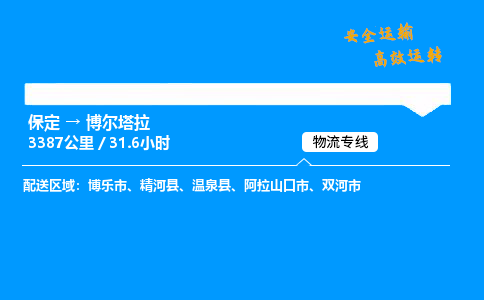 安全运输
高效运转

保定 → 博尔塔拉
3387公里 / 31.6小时

物流专线

配送区域：博乐市、精河县、温泉县、阿拉山口市、双河市